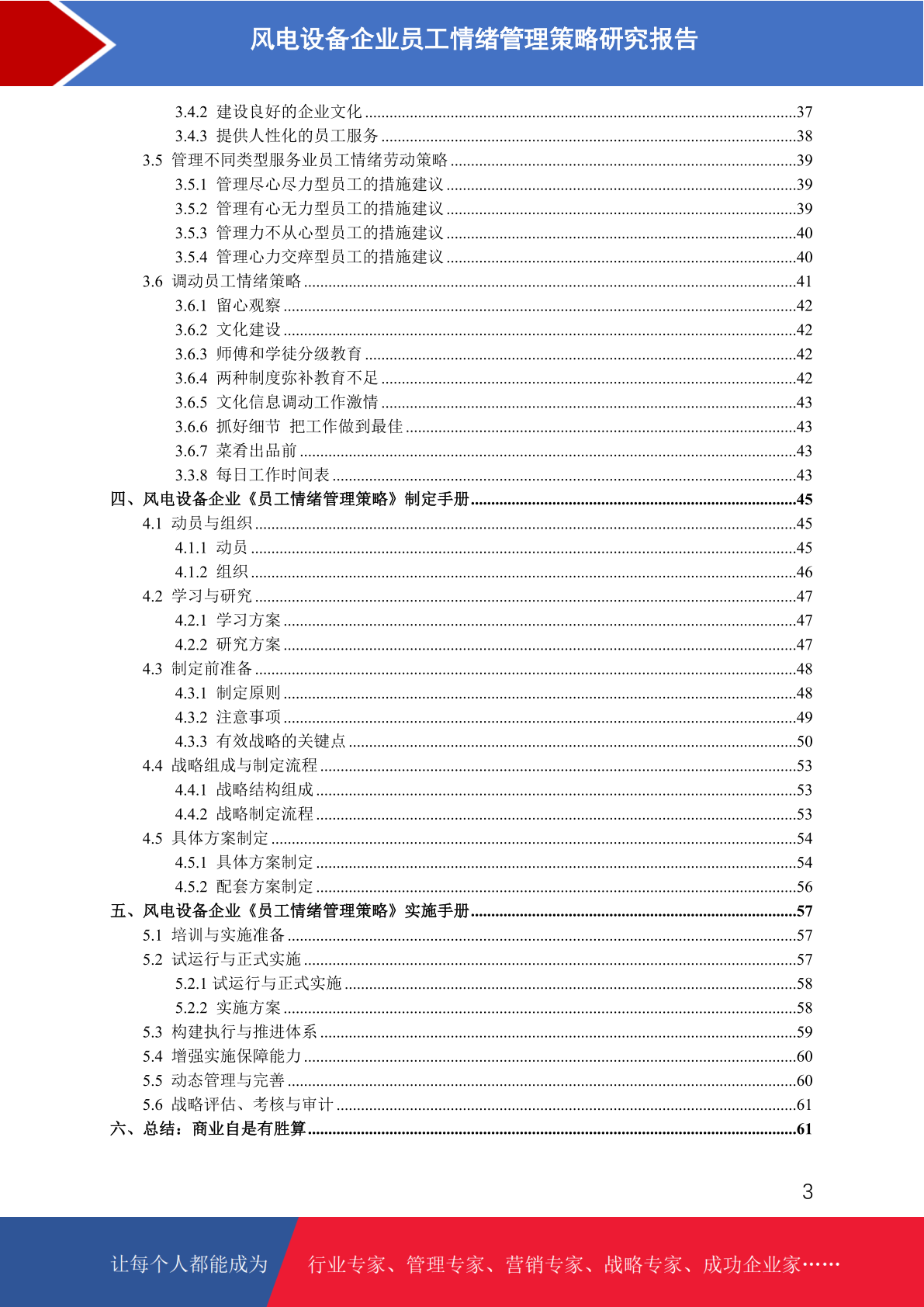 风电设备企业员工情绪管理策略研究报告

3.4.2 建设良好的企业文化 ........37
3.4.3 提供人性化的员工服务 ........38
3.5 管理不同类型服务业员工情绪劳动策略 ........39
3.5.1 管理尽心尽力型员工的措施建议 ........39
3.5.2 管理有心无力型员工的措施建议 ........39
3.5.3 管理力不从心型员工的措施建议 ........40
3.5.4 管理心力交瘁型员工的措施建议 ........40
3.6 调动员工情绪策略 ........41
3.6.1 留心观察 ........42
3.6.2 文化建设 ........42
3.6.3 师傅和学徒分级教育 ........42
3.6.4 两种制度弥补教育不足 ........42
3.6.5 文化信息调动工作激情 ........43
3.6.6 抓好细节 把工作做到最佳 ........43
3.6.7 菜肴出品前 ........43
3.3.8 每日工作时间表 ........43
四、风电设备企业《员工情绪管理策略》制定手册 ........45
4.1 动员与组织 ........45
4.1.1 动员 ........45
4.1.2 组织 ........46
4.2 学习与研究 ........47
4.2.1 学习方案 ........47
4.2.2 研究方案 ........47
4.3 制定前准备 ........48
4.3.1 制定原则 ........48
4.3.2 注意事项 ........49
4.3.3 有效战略的关键点 ........50
4.4 战略组成与制定流程 ........53
4.4.1 战略结构组成 ........53
4.4.2 战略制定流程 ........53
4.5 具体方案制定 ........54
4.5.1 具体方案制定 ........54
4.5.2 配套方案制定 ........56
五、风电设备企业《员工情绪管理策略》实施手册 ........57
5.1 培训与实施准备 ........57
5.2 试运行与正式实施 ........57
5.2.1 试运行与正式实施 ........58
5.2.2 实施方案 ........58
5.3 构建执行与推进体系 ........59
5.4 增强实施保障能力 ........60
5.5 动态管理与完善 ........60
5.6 战略评估、考核与审计 ........61
六、总结：商业自是有胜算 ........61

3

让每个人都能成为 行业专家、管理专家、营销专家、战略专家、成功企业家……